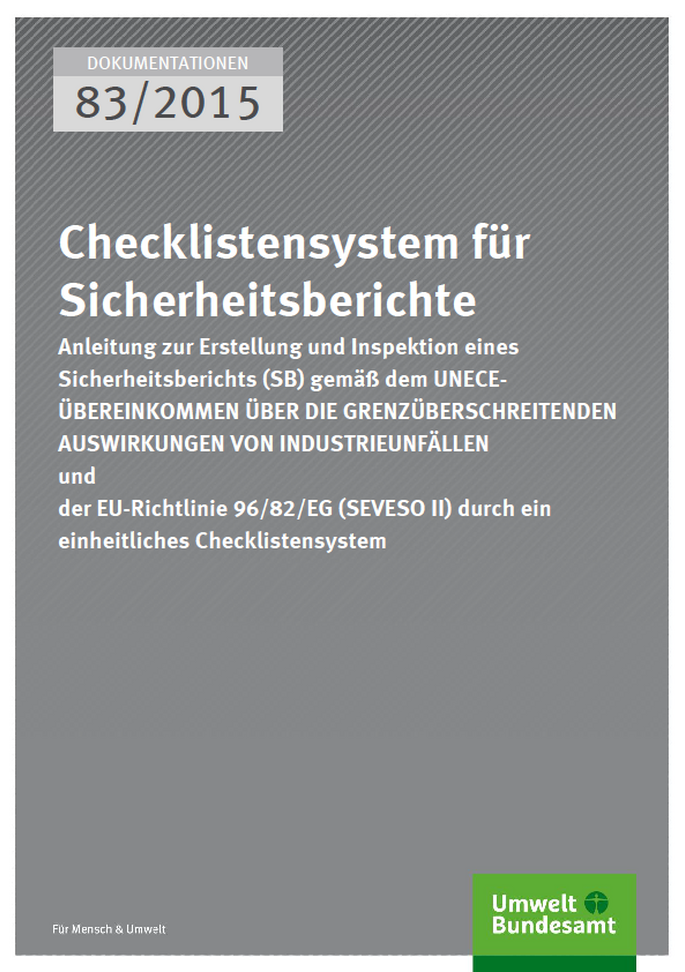 DOKUMENTATIONEN
83/2015

Checklistensystem für Sicherheitsberichte

Anleitung zur Erstellung und Inspektion eines Sicherheitsberichts (SB) gemäß dem UNECE-ÜBEREINKOMMEN ÜBER DIE GRENZÜBERSCHREITENDEN AUSWIRKUNGEN VON INDUSTRIEUNFÄLLEN
und
der EU-Richtlinie 96/82/EG (SEVESO II) durch ein einheitliches Checklistensystem

Für Mensch & Umwelt

Umwelt Bundesamt